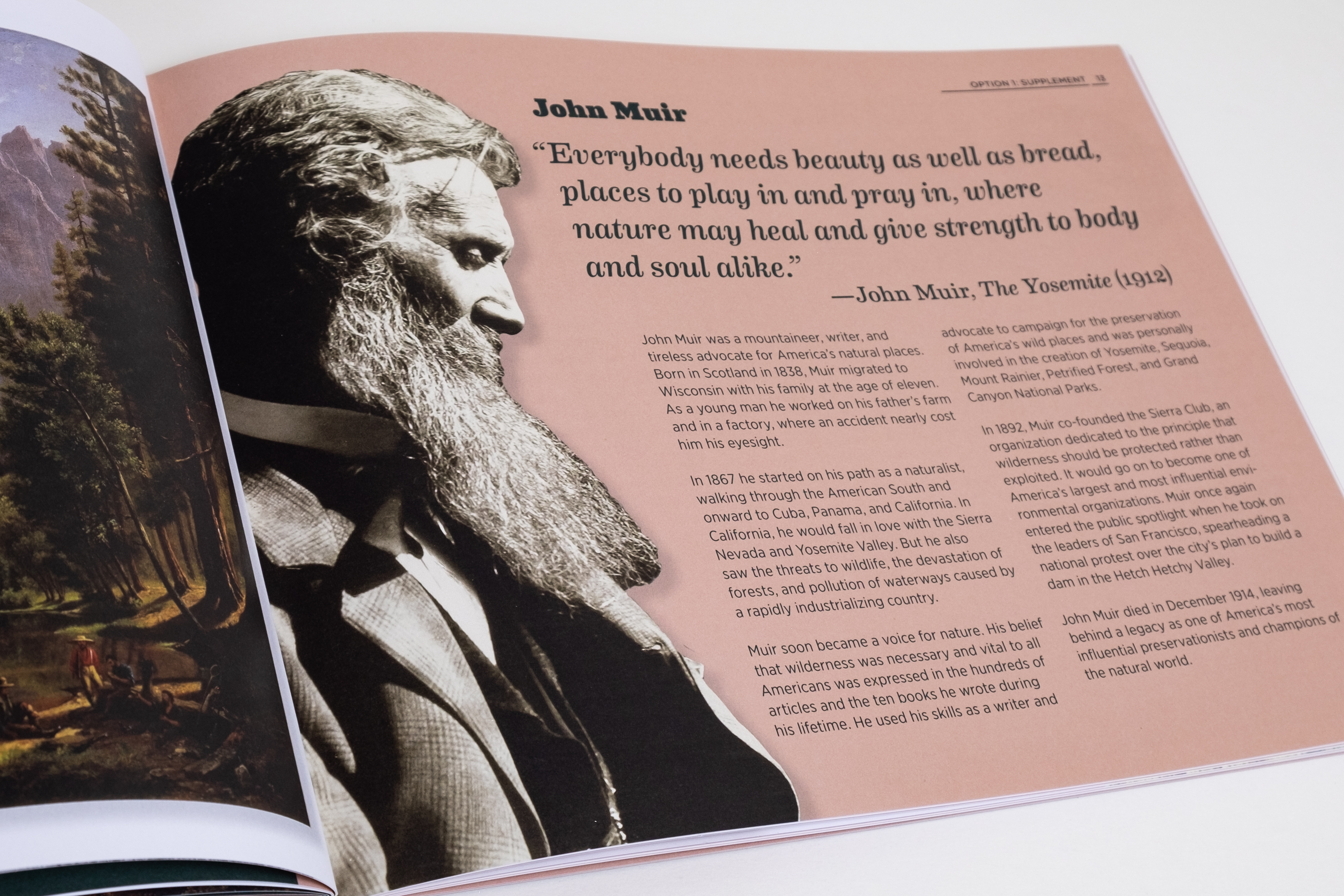 OPTION 1: SUPPLEMENT 13

John Muir

"Everybody needs beauty as well as bread, places to play in and pray in, where nature may heal and give strength to body and soul alike."

—John Muir, The Yosemite (1912)

John Muir was a mountaineer, writer, and tireless advocate for America's natural places. Born in Scotland in 1838, Muir migrated to Wisconsin with his family at the age of eleven. As a young man he worked on his father's farm and in a factory, where an accident nearly cost him his eyesight.

In 1867 he started on his path as a naturalist, walking through the American South and onward to Cuba, Panama, and California. In California, he would fall in love with the Sierra Nevada and Yosemite Valley. But he also saw the threats to wildlife, the devastation of forests, and pollution of waterways caused by a rapidly industrializing country.

Muir soon became a voice for nature. His belief that wilderness was necessary and vital to all Americans was expressed in the hundreds of articles and the ten books he wrote during his lifetime. He used his skills as a writer and advocate to campaign for the preservation of America's wild places and was personally involved in the creation of Yosemite, Sequoia, Mount Rainier, Petrified Forest, and Grand Canyon National Parks.

In 1892, Muir co-founded the Sierra Club, an organization dedicated to the principle that wilderness should be protected rather than exploited. It would go on to become one of America's largest and most influential environmental organizations. Muir once again entered the public spotlight when he took on the leaders of San Francisco, spearheading a national protest over the city's plan to build a dam in the Hetch Hetchy Valley.

John Muir died in December 1914, leaving behind a legacy as one of America's most influential preservationists and champions of the natural world.